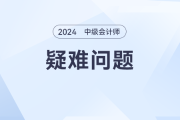 2024 中级会计师

疑难问题